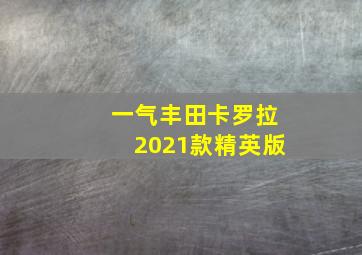 一气丰田卡罗拉
2021款精英版